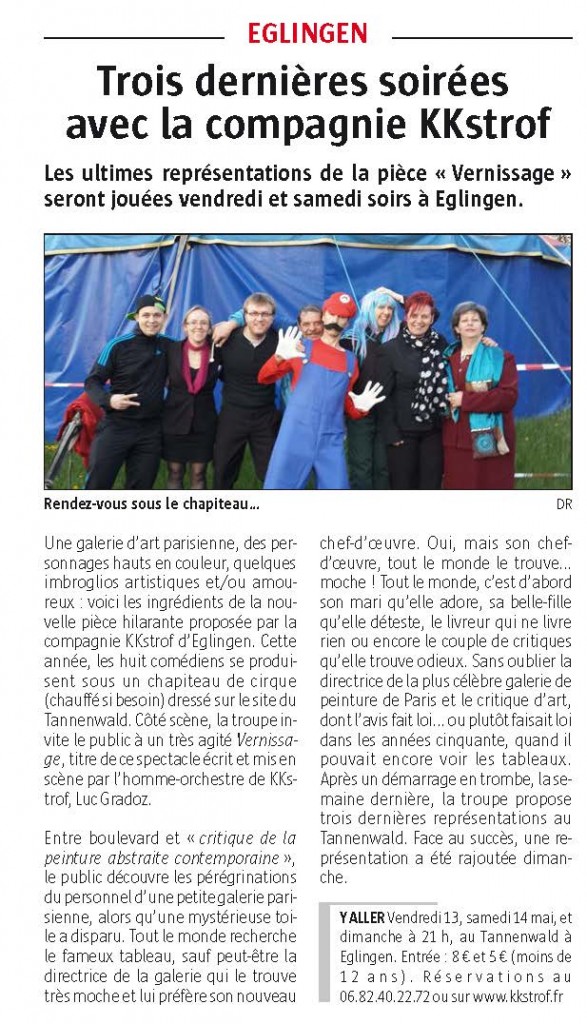 EGLINGEN

Trois dernières soirées avec la compagnie KKstrof

Les ultimes représentations de la pièce « Vernissage » seront jouées vendredi et samedi soirs à Eglingen.

Rendez-vous sous le chapiteau…

DR

Une galerie d'art parisienne, des personnages hauts en couleur, quelques imbroglios artistiques et/ou amoureux : voici les ingrédients de la nouvelle pièce hilarante proposée par la compagnie KKstrof d'Eglingen. Cette année, les huit comédiens se produisent sous un chapiteau de cirque (chauffé si besoin) dressé sur le site du Tannenwald. Côté scène, la troupe invite le public à un très agité Vernissage, titre de ce spectacle écrit et mis en scène par l'homme-orchestre de KKstrof, Luc Gradoz.

Entre boulevard et « critique de la peinture abstraite contemporaine », le public découvre les pérégrinations du personnel d'une petite galerie parisienne, alors qu'une mystérieuse toile a disparu. Tout le monde recherche le fameux tableau, sauf peut-être la directrice de la galerie qui le trouve très moche et lui préfère son nouveau chef-d'œuvre. Oui, mais son chef-d'œuvre, tout le monde le trouve… moche ! Tout le monde, c'est d'abord son mari qu'elle adore, sa belle-fille qu'elle déteste, le livreur qui ne livre rien ou encore le couple de critiques qu'elle trouve odieux. Sans oublier la directrice de la plus célèbre galerie de peinture de Paris et le critique d'art, dont l'avis fait loi… ou plutôt faisait loi dans les années cinquante, quand il pouvait encore voir les tableaux. Après un démarrage en trombe, la semaine dernière, la troupe propose trois dernières représentations au Tannenwald. Face au succès, une représentation a été rajoutée dimanche.

Y ALLER Vendredi 13, samedi 14 mai, et dimanche à 21 h, au Tannenwald à Eglingen. Entrée : 8 € et 5 € (moins de 12 ans). Réservations au 06.82.40.22.72 ou sur www.kkstrof.fr